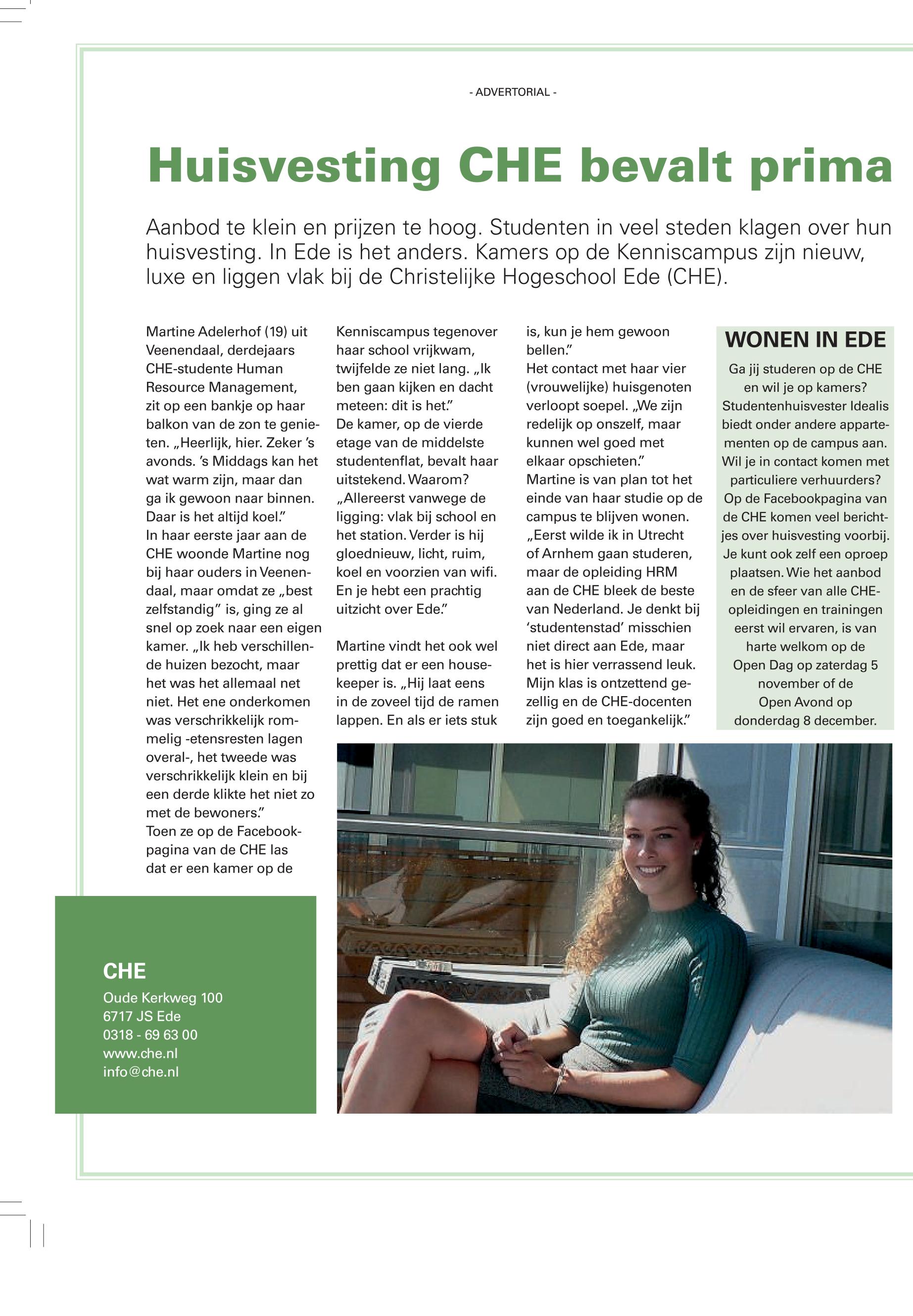 - ADVERTORIAL -

Huisvesting CHE bevalt prima

Aanbod te klein en prijzen te hoog. Studenten in veel steden klagen over hun huisvesting. In Ede is het anders. Kamers op de Kenniscampus zijn nieuw, luxe en liggen vlak bij de Christelijke Hogeschool Ede (CHE).

Martine Adelerhof (19) uit Veenendaal, derdejaars CHE-studente Human Resource Management, zit op een bankje op haar balkon van de zon te genieten. „Heerlijk, hier. Zeker 's avonds. 's Middags kan het wat warm zijn, maar dan ga ik gewoon naar binnen. Daar is het altijd koel."
In haar eerste jaar aan de CHE woonde Martine nog bij haar ouders in Veenendaal, maar omdat ze „best zelfstandig" is, ging ze al snel op zoek naar een eigen kamer. „Ik heb verschillende huizen bezocht, maar het was het allemaal net niet. Het ene onderkomen was verschrikkelijk rommelig -etensresten lagen overal-, het tweede was verschrikkelijk klein en bij een derde klikte het niet zo met de bewoners."
Toen ze op de Facebookpagina van de CHE las dat er een kamer op de Kenniscampus tegenover haar school vrijkwam, twijfelde ze niet lang. „Ik ben gaan kijken en dacht meteen: dit is het."
De kamer, op de vierde etage van de middelste studentenflat, bevalt haar uitstekend. Waarom? „Allereerst vanwege de ligging: vlak bij school en het station. Verder is hij gloednieuw, licht, ruim, koel en voorzien van wifi. En je hebt een prachtig uitzicht over Ede."

Martine vindt het ook wel prettig dat er een housekeeper is. „Hij laat eens in de zoveel tijd de ramen lappen. En als er iets stuk is, kun je hem gewoon bellen."
Het contact met haar vier (vrouwelijke) huisgenoten verloopt soepel. „We zijn redelijk op onszelf, maar kunnen wel goed met elkaar opschieten."
Martine is van plan tot het einde van haar studie op de campus te blijven wonen. „Eerst wilde ik in Utrecht of Arnhem gaan studeren, maar de opleiding HRM aan de CHE bleek de beste van Nederland. Je denkt bij 'studentenstad' misschien niet direct aan Ede, maar het is hier verrassend leuk. Mijn klas is ontzettend gezellig en de CHE-docenten zijn goed en toegankelijk."

WONEN IN EDE
Ga jij studeren op de CHE en wil je op kamers? Studentenhuisvester Idealis biedt onder andere appartementen op de campus aan. Wil je in contact komen met particuliere verhuurders? Op de Facebookpagina van de CHE komen veel berichtjes over huisvesting voorbij. Je kunt ook zelf een oproep plaatsen. Wie het aanbod en de sfeer van alle CHE-opleidingen en trainingen eerst wil ervaren, is van harte welkom op de Open Dag op zaterdag 5 november of de Open Avond op donderdag 8 december.

CHE
Oude Kerkweg 100
6717 JS Ede
0318 - 69 63 00
www.che.nl
info@che.nl